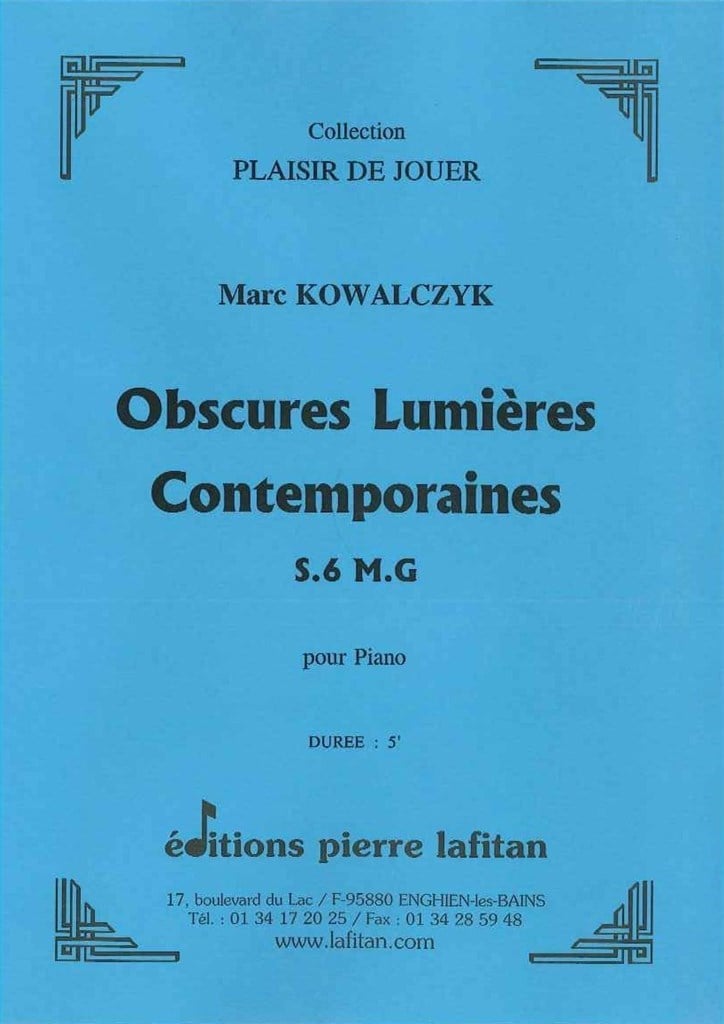 Collection
PLAISIR DE JOUER

Marc KOWALCZYK

Obscures Lumières Contemporaines

S.6 M.G

pour Piano

DUREE : 5'

éditions pierre lafitan

17, boulevard du Lac / F-95880 ENGHIEN-les-BAINS
Tél. : 01 34 17 20 25 / Fax : 01 34 28 59 48
www.lafitan.com